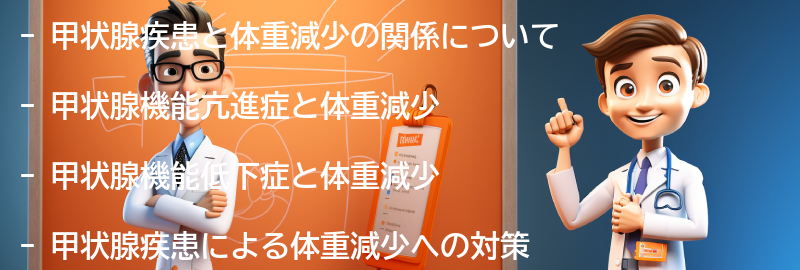 - 甲状腺疾患と体重減少の関係について

- 甲状腺機能亢進症と体重減少

- 甲状腺機能低下症と体重減少

- 甲状腺疾患による体重減少への対策